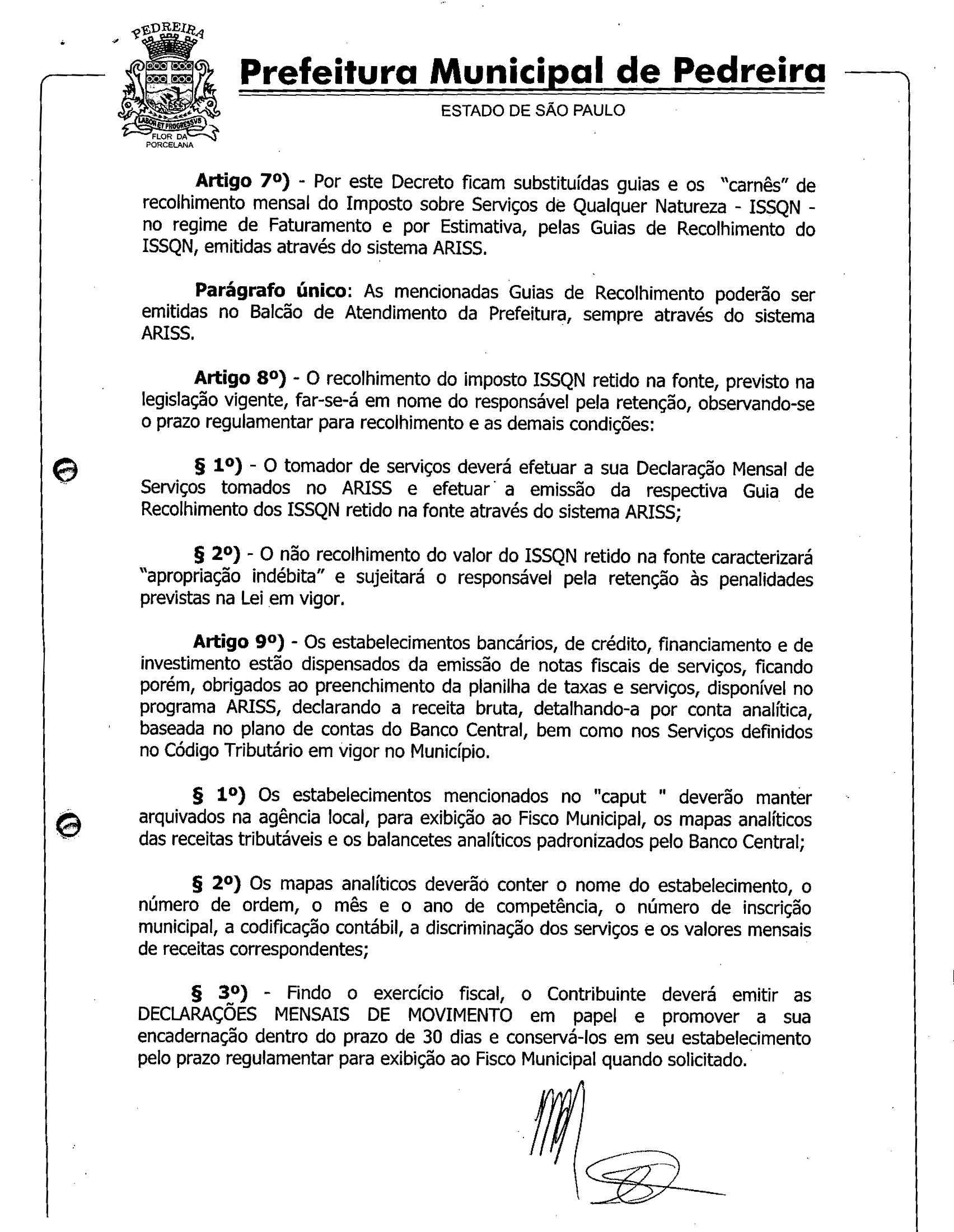 PEDREIRA
LABOR ET PROGRESSVS
FLOR DA PORCELANA

Prefeitura Municipal de Pedreira

ESTADO DE SÃO PAULO

Artigo 7º) - Por este Decreto ficam substituídas guias e os "carnês" de recolhimento mensal do Imposto sobre Serviços de Qualquer Natureza - ISSQN - no regime de Faturamento e por Estimativa, pelas Guias de Recolhimento do ISSQN, emitidas através do sistema ARISS.

Parágrafo único: As mencionadas Guias de Recolhimento poderão ser emitidas no Balcão de Atendimento da Prefeitura, sempre através do sistema ARISS.

Artigo 8º) - O recolhimento do imposto ISSQN retido na fonte, previsto na legislação vigente, far-se-á em nome do responsável pela retenção, observando-se o prazo regulamentar para recolhimento e as demais condições:

§ 1º) - O tomador de serviços deverá efetuar a sua Declaração Mensal de Serviços tomados no ARISS e efetuar a emissão da respectiva Guia de Recolhimento dos ISSQN retido na fonte através do sistema ARISS;

§ 2º) - O não recolhimento do valor do ISSQN retido na fonte caracterizará "apropriação indébita" e sujeitará o responsável pela retenção às penalidades previstas na Lei em vigor.

Artigo 9º) - Os estabelecimentos bancários, de crédito, financiamento e de investimento estão dispensados da emissão de notas fiscais de serviços, ficando porém, obrigados ao preenchimento da planilha de taxas e serviços, disponível no programa ARISS, declarando a receita bruta, detalhando-a por conta analítica, baseada no plano de contas do Banco Central, bem como nos Serviços definidos no Código Tributário em vigor no Município.

§ 1º) Os estabelecimentos mencionados no "caput " deverão manter arquivados na agência local, para exibição ao Fisco Municipal, os mapas analíticos das receitas tributáveis e os balancetes analíticos padronizados pelo Banco Central;

§ 2º) Os mapas analíticos deverão conter o nome do estabelecimento, o número de ordem, o mês e o ano de competência, o número de inscrição municipal, a codificação contábil, a discriminação dos serviços e os valores mensais de receitas correspondentes;

§ 3º) - Findo o exercício fiscal, o Contribuinte deverá emitir as DECLARAÇÕES MENSAIS DE MOVIMENTO em papel e promover a sua encadernação dentro do prazo de 30 dias e conservá-los em seu estabelecimento pelo prazo regulamentar para exibição ao Fisco Municipal quando solicitado.